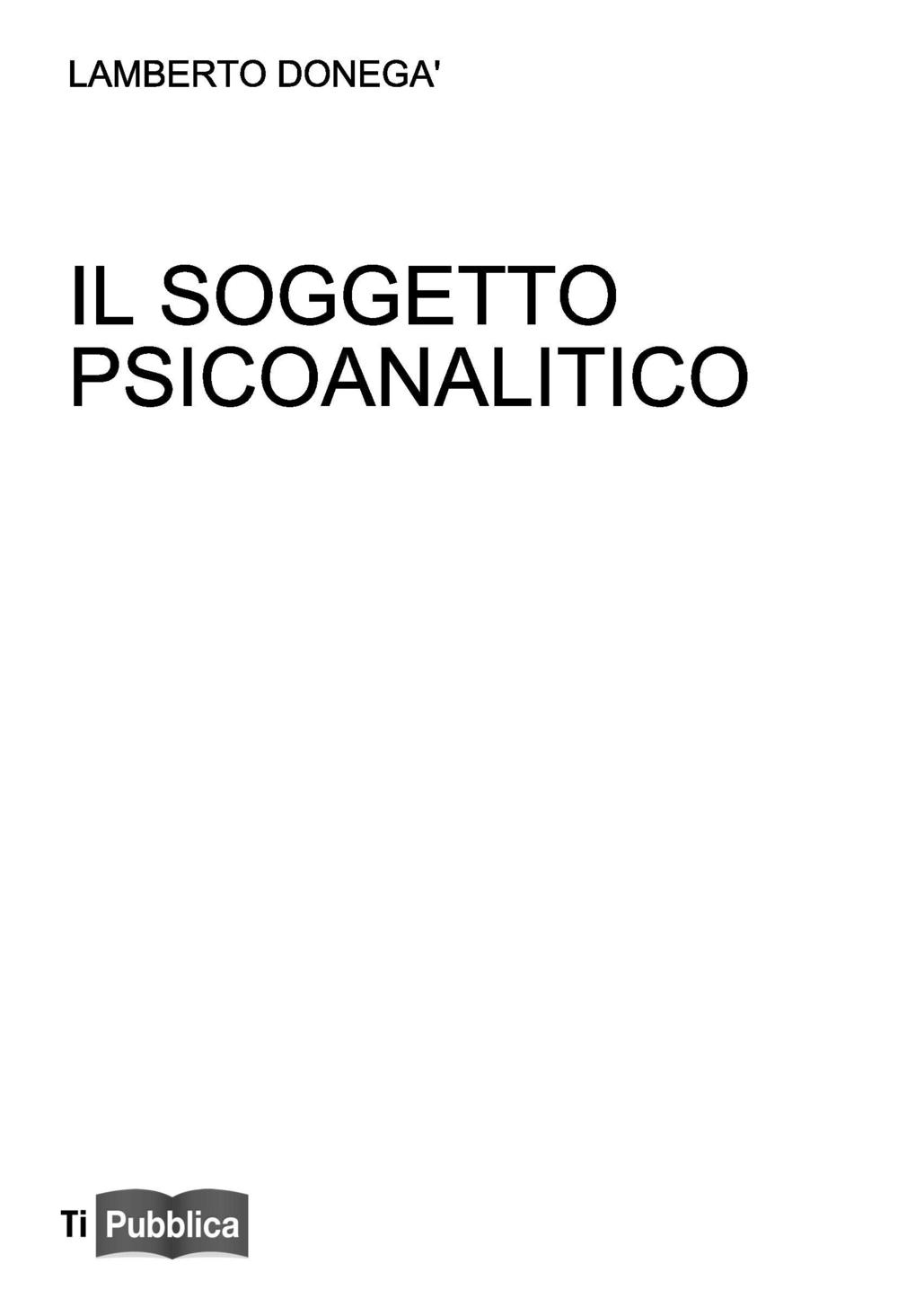 LAMBERTO DONEGA'

IL SOGGETTO PSICOANALITICO

Ti Pubblica